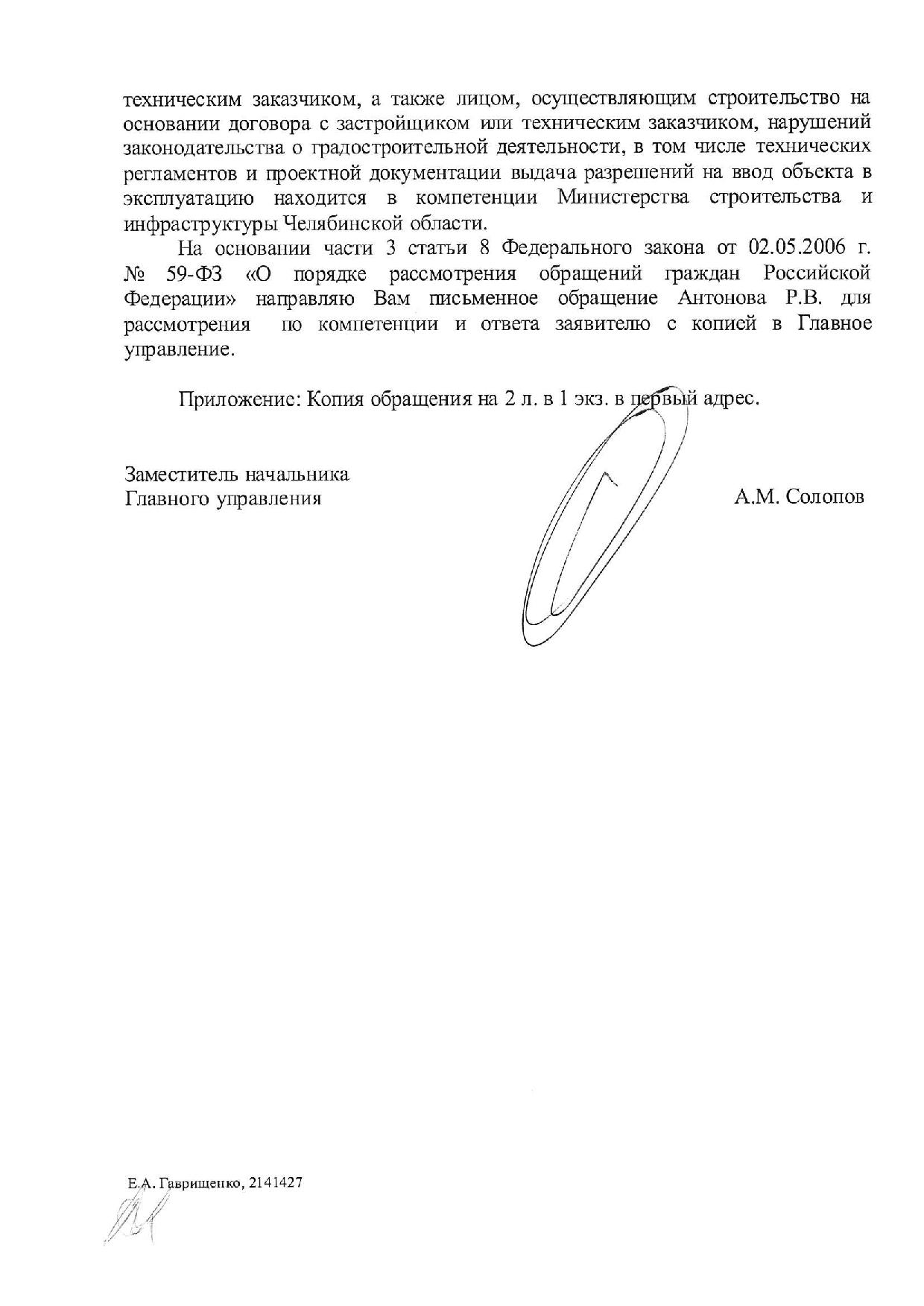 техническим заказчиком, а также лицом, осуществляющим строительство на основании договора с застройщиком или техническим заказчиком, нарушений законодательства о градостроительной деятельности, в том числе технических регламентов и проектной документации выдача разрешений на ввод объекта в эксплуатацию находится в компетенции Министерства строительства и инфраструктуры Челябинской области.

На основании части 3 статьи 8 Федерального закона от 02.05.2006 г. № 59-ФЗ «О порядке рассмотрения обращений граждан Российской Федерации» направляю Вам письменное обращение Антонова Р.В. для рассмотрения по компетенции и ответа заявителю с копией в Главное управление.

Приложение: Копия обращения на 2 л. в 1 экз. в первый адрес.

Заместитель начальника
Главного управления
А.М. Солопов

Е.А. Гаврищенко, 2141427